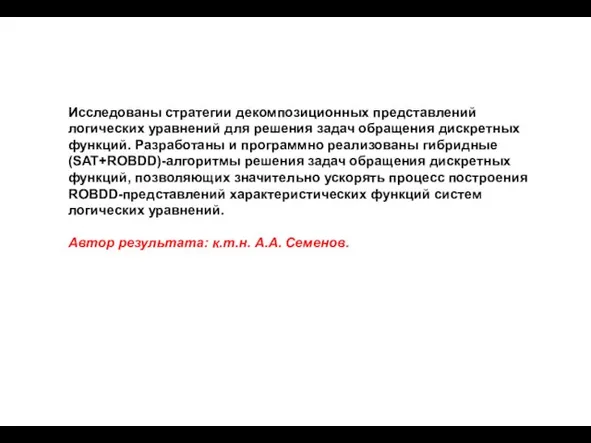 Исследованы стратегии декомпозиционных представлений логических уравнений для решения задач обращения дискретных функций. Разработаны и программно реализованы гибридные (SAT+ROBDD)-алгоритмы решения задач обращения дискретных функций, позволяющих значительно ускорять процесс построения ROBDD-представлений характеристических функций систем логических уравнений.

Автор результата: к.т.н. А.А. Семенов.